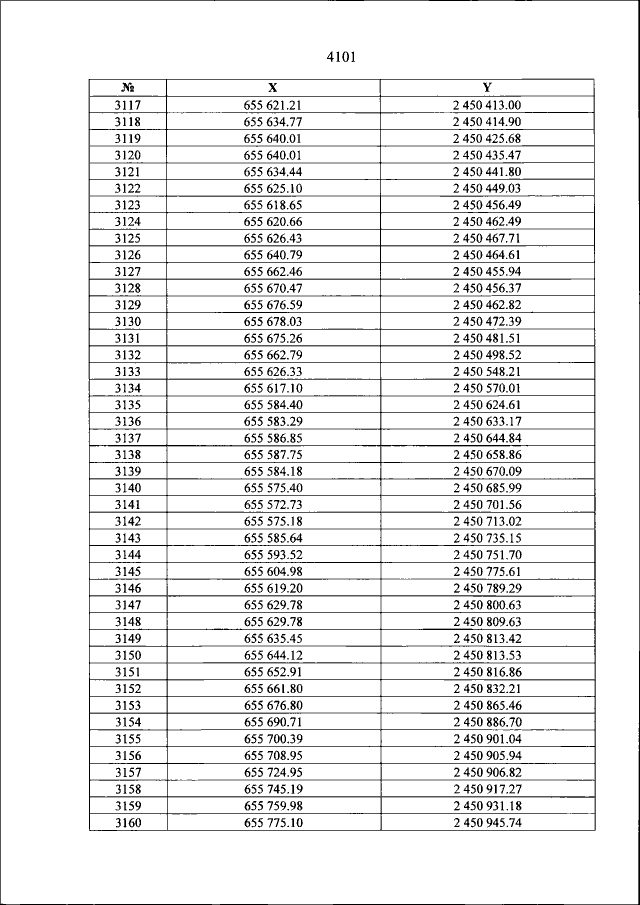 4101

| № | X | Y |
|---|---|---|
| 3117 | 655 621.21 | 2 450 413.00 |
| 3118 | 655 634.77 | 2 450 414.90 |
| 3119 | 655 640.01 | 2 450 425.68 |
| 3120 | 655 640.01 | 2 450 435.47 |
| 3121 | 655 634.44 | 2 450 441.80 |
| 3122 | 655 625.10 | 2 450 449.03 |
| 3123 | 655 618.65 | 2 450 456.49 |
| 3124 | 655 620.66 | 2 450 462.49 |
| 3125 | 655 626.43 | 2 450 467.71 |
| 3126 | 655 640.79 | 2 450 464.61 |
| 3127 | 655 662.46 | 2 450 455.94 |
| 3128 | 655 670.47 | 2 450 456.37 |
| 3129 | 655 676.59 | 2 450 462.82 |
| 3130 | 655 678.03 | 2 450 472.39 |
| 3131 | 655 675.26 | 2 450 481.51 |
| 3132 | 655 662.79 | 2 450 498.52 |
| 3133 | 655 626.33 | 2 450 548.21 |
| 3134 | 655 617.10 | 2 450 570.01 |
| 3135 | 655 584.40 | 2 450 624.61 |
| 3136 | 655 583.29 | 2 450 633.17 |
| 3137 | 655 586.85 | 2 450 644.84 |
| 3138 | 655 587.75 | 2 450 658.86 |
| 3139 | 655 584.18 | 2 450 670.09 |
| 3140 | 655 575.40 | 2 450 685.99 |
| 3141 | 655 572.73 | 2 450 701.56 |
| 3142 | 655 575.18 | 2 450 713.02 |
| 3143 | 655 585.64 | 2 450 735.15 |
| 3144 | 655 593.52 | 2 450 751.70 |
| 3145 | 655 604.98 | 2 450 775.61 |
| 3146 | 655 619.20 | 2 450 789.29 |
| 3147 | 655 629.78 | 2 450 800.63 |
| 3148 | 655 629.78 | 2 450 809.63 |
| 3149 | 655 635.45 | 2 450 813.42 |
| 3150 | 655 644.12 | 2 450 813.53 |
| 3151 | 655 652.91 | 2 450 816.86 |
| 3152 | 655 661.80 | 2 450 832.21 |
| 3153 | 655 676.80 | 2 450 865.46 |
| 3154 | 655 690.71 | 2 450 886.70 |
| 3155 | 655 700.39 | 2 450 901.04 |
| 3156 | 655 708.95 | 2 450 905.94 |
| 3157 | 655 724.95 | 2 450 906.82 |
| 3158 | 655 745.19 | 2 450 917.27 |
| 3159 | 655 759.98 | 2 450 931.18 |
| 3160 | 655 775.10 | 2 450 945.74 |